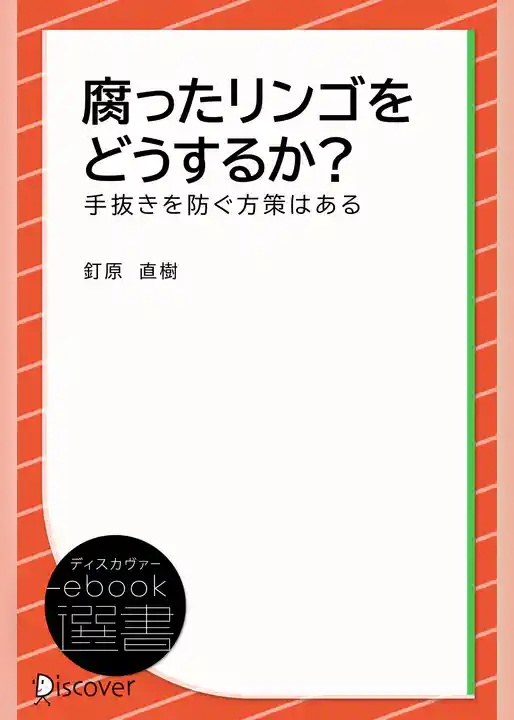 腐ったリンゴをどうするか?

手抜きを防ぐ方策はある

釘原 直樹

ディスカヴァー
ebook
選書

Discover